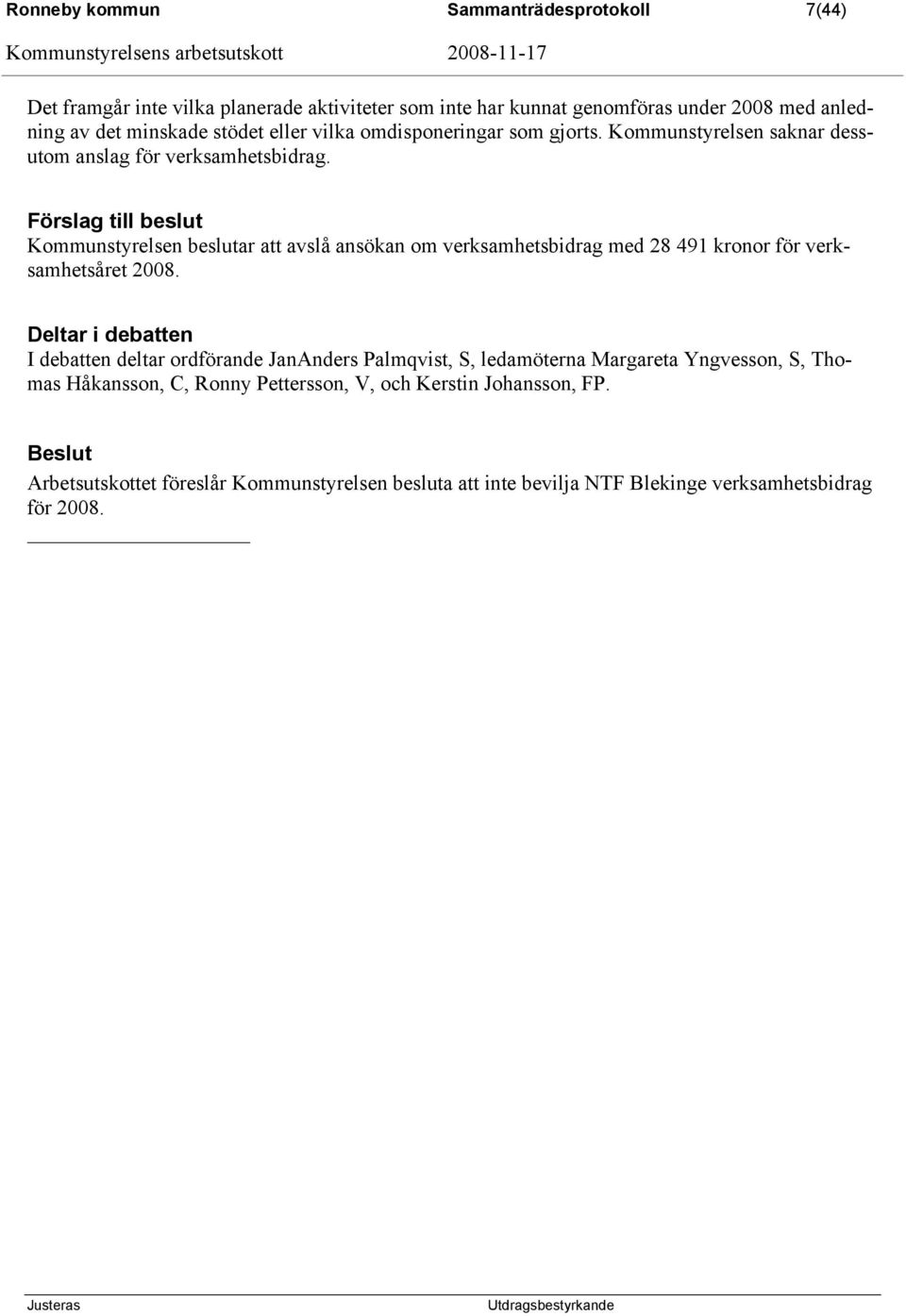 Ronneby kommun Sammanträdesprotokoll 7(44)
Kommunstyrelsens arbetsutskott 2008-11-17

Det framgår inte vilka planerade aktiviteter som inte har kunnat genomföras under 2008 med anledning av det minskade stödet eller vilka omdisponeringar som gjorts. Kommunstyrelsen saknar dessutom anslag för verksamhetsbidrag.

Förslag till beslut
Kommunstyrelsen beslutar att avslå ansökan om verksamhetsbidrag med 28 491 kronor för verksamhetsåret 2008.

Deltar i debatten
I debatten deltar ordförande JanAnders Palmqvist, S, ledamöterna Margareta Yngvesson, S, Thomas Håkansson, C, Ronny Pettersson, V, och Kerstin Johansson, FP.

Beslut
Arbetsutskottet föreslår Kommunstyrelsen besluta att inte bevilja NTF Blekinge verksamhetsbidrag för 2008.

Justeras Utdragsbestyrkande